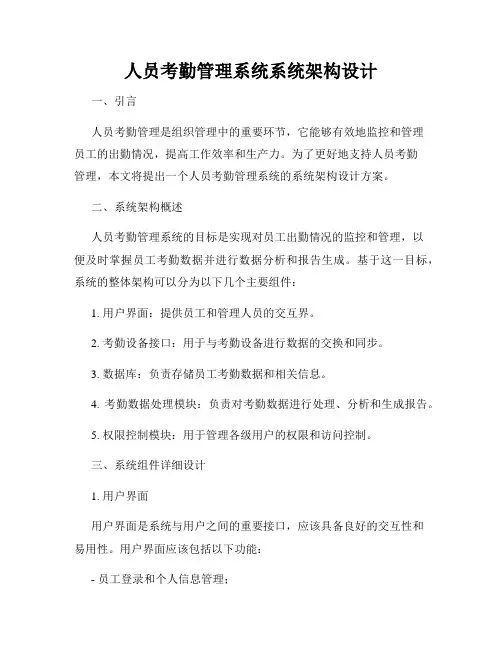 人员考勤管理系统系统架构设计

一、引言

人员考勤管理是组织管理中的重要环节，它能够有效地监控和管理员工的出勤情况，提高工作效率和生产力。为了更好地支持人员考勤管理，本文将提出一个人员考勤管理系统的系统架构设计方案。

二、系统架构概述

人员考勤管理系统的目标是实现对员工出勤情况的监控和管理，以便及时掌握员工考勤数据并进行数据分析和报告生成。基于这一目标，系统的整体架构可以分为以下几个主要组件：

1. 用户界面：提供员工和管理人员的交互界。

2. 考勤设备接口：用于与考勤设备进行数据的交换和同步。

3. 数据库：负责存储员工考勤数据和相关信息。

4. 考勤数据处理模块：负责对考勤数据进行处理、分析和生成报告。

5. 权限控制模块：用于管理各级用户的权限和访问控制。

三、系统组件详细设计

1. 用户界面

用户界面是系统与用户之间的重要接口，应该具备良好的交互性和易用性。用户界面应该包括以下功能：

- 员工登录和个人信息管理；